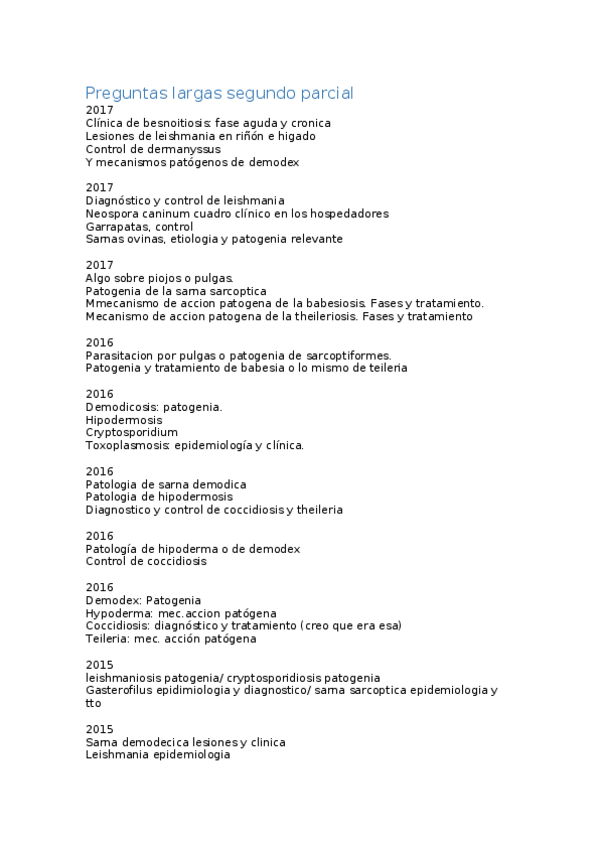 Preguntas largas segundo parcial
2017
Clínica de besnoitiosis: fase aguda y cronica
Lesiones de leishmania en riñón e higado
Control de dermanyssus
Y mecanismos patógenos de demodex

2017
Diagnóstico y control de leishmania
Neospora caninum cuadro clínico en los hospedadores
Garrapatas, control
Sarnas ovinas, etiologia y patogenia relevante

2017
Algo sobre piojos o pulgas.
Patogenia de la sarna sarcoptica
Mmecanismo de accion patogena de la babesiosis. Fases y tratamiento.
Mecanismo de accion patogena de la theileriosis. Fases y tratamiento

2016
Parasitacion por pulgas o patogenia de sarcoptiformes.
Patogenia y tratamiento de babesia o lo mismo de teileria

2016
Demodicosis: patogenia.
Hipodermosis
Cryptosporidium
Toxoplasmosis: epidemiología y clínica.

2016
Patologia de sarna demodica
Patologia de hipodermosis
Diagnostico y control de coccidiosis y theileria

2016
Patología de hipoderma o de demodex
Control de coccidiosis

2016
Demodex: Patogenia
Hypoderma: mec.accion patógena
Coccidiosis: diagnóstico y tratamiento (creo que era esa)
Teileria: mec. acción patógena

2015
leishmaniosis patogenia/ cryptosporidiosis patogenia
Gasterofilus epidimiologia y diagnostico/ sarna sarcoptica epidemiologia y tto

2015
Sarna demodecica lesiones y clinica
Leishmania epidemiologia